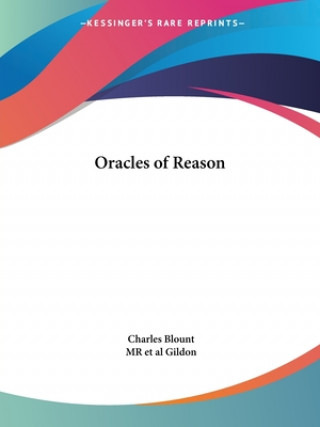 —KESSINGER'S RARE REPRINTS—

Oracles of Reason

Charles Blount
MR et al Gildon